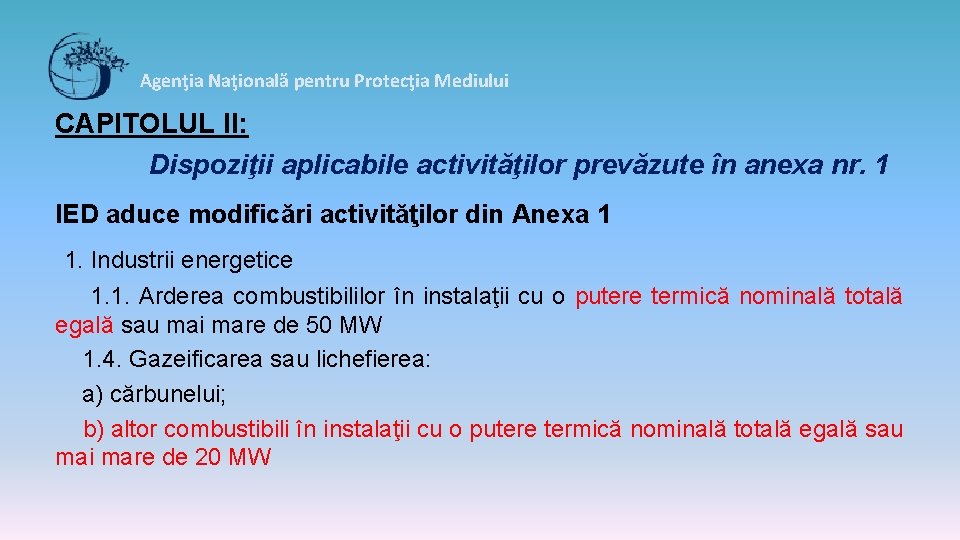 Agenţia Naţională pentru Protecţia Mediului

CAPITOLUL II:
Dispoziţii aplicabile activităţilor prevăzute în anexa nr. 1

IED aduce modificări activităţilor din Anexa 1

1. Industrii energetice

1.1. Arderea combustibililor în instalaţii cu o putere termică nominală totală egală sau mai mare de 50 MW

1.4. Gazeificarea sau lichefierea:

a) cărbunelui;

b) altor combustibili în instalaţii cu o putere termică nominală totală egală sau mai mare de 20 MW